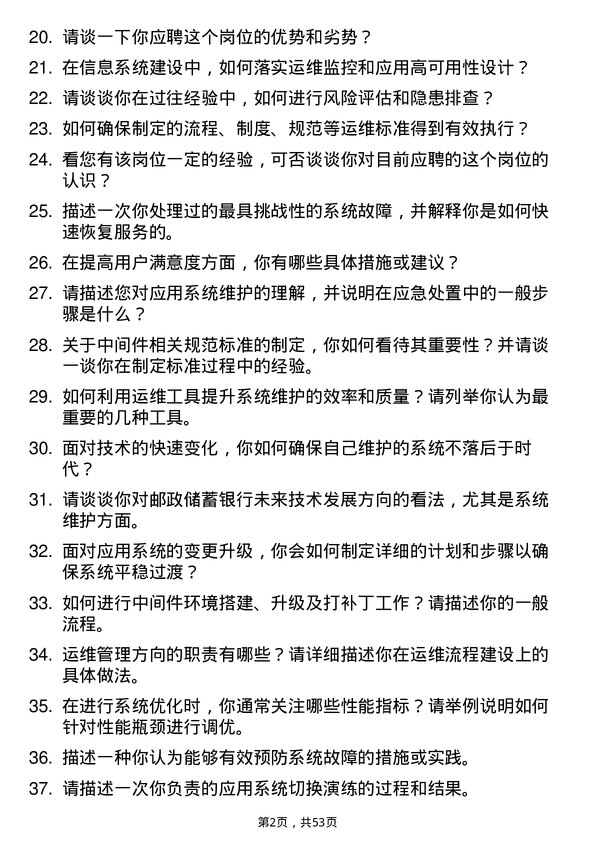 20. 请谈一下你应聘这个岗位的优势和劣势？

21. 在信息系统建设中，如何落实运维监控和应用高可用性设计？

22. 请谈谈你在过往经验中，如何进行风险评估和隐患排查？

23. 如何确保制定的流程、制度、规范等运维标准得到有效执行？

24. 看您有该岗位一定的经验，可否谈谈你对目前应聘的这个岗位的认识？

25. 描述一次你处理过的最具挑战性的系统故障，并解释你是如何快速恢复服务的。

26. 在提高用户满意度方面，你有哪些具体措施或建议？

27. 请描述您对应用系统维护的理解，并说明在应急处置中的一般步骤是什么？

28. 关于中间件相关规范标准的制定，你如何看待其重要性？并请谈一谈你在制定标准过程中的经验。

29. 如何利用运维工具提升系统维护的效率和质量？请列举你认为最重要的几种工具。

30. 面对技术的快速变化，你如何确保自己维护的系统不落后于时代？

31. 请谈谈你对邮政储蓄银行未来技术发展方向的看法，尤其是系统维护方面。

32. 面对应用系统的变更升级，你会如何制定详细的计划和步骤以确保系统平稳过渡？

33. 如何进行中间件环境搭建、升级及打补丁工作？请描述你的一般流程。

34. 运维管理方向的职责有哪些？请详细描述你在运维流程建设上的具体做法。

35. 在进行系统优化时，你通常关注哪些性能指标？请举例说明如何针对性能瓶颈进行调优。

36. 描述一种你认为能够有效预防系统故障的措施或实践。

37. 请描述一次你负责的应用系统切换演练的过程和结果。

第2页，共53页